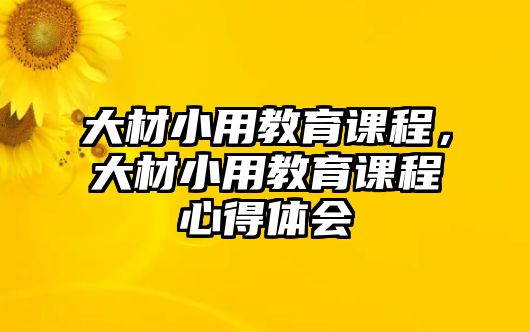 大材小用教育课程，大材小用教育课程心得体会